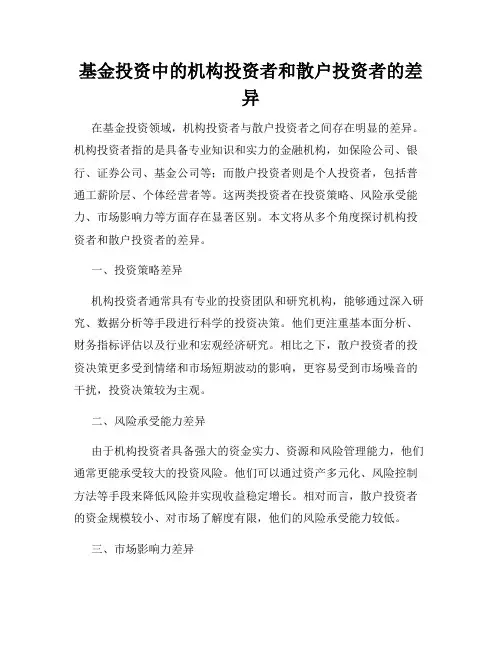 基金投资中的机构投资者和散户投资者的差异

在基金投资领域，机构投资者与散户投资者之间存在明显的差异。机构投资者指的是具备专业知识和实力的金融机构，如保险公司、银行、证券公司、基金公司等；而散户投资者则是个人投资者，包括普通工薪阶层、个体经营者等。这两类投资者在投资策略、风险承受能力、市场影响力等方面存在显著区别。本文将从多个角度探讨机构投资者和散户投资者的差异。

一、投资策略差异

机构投资者通常具有专业的投资团队和研究机构，能够通过深入研究、数据分析等手段进行科学的投资决策。他们更注重基本面分析、财务指标评估以及行业和宏观经济研究。相比之下，散户投资者的投资决策更多受到情绪和市场短期波动的影响，更容易受到市场噪音的干扰，投资决策较为主观。

二、风险承受能力差异

由于机构投资者具备强大的资金实力、资源和风险管理能力，他们通常更能承受较大的投资风险。他们可以通过资产多元化、风险控制方法等手段来降低风险并实现收益稳定增长。相对而言，散户投资者的资金规模较小、对市场了解度有限，他们的风险承受能力较低。

三、市场影响力差异